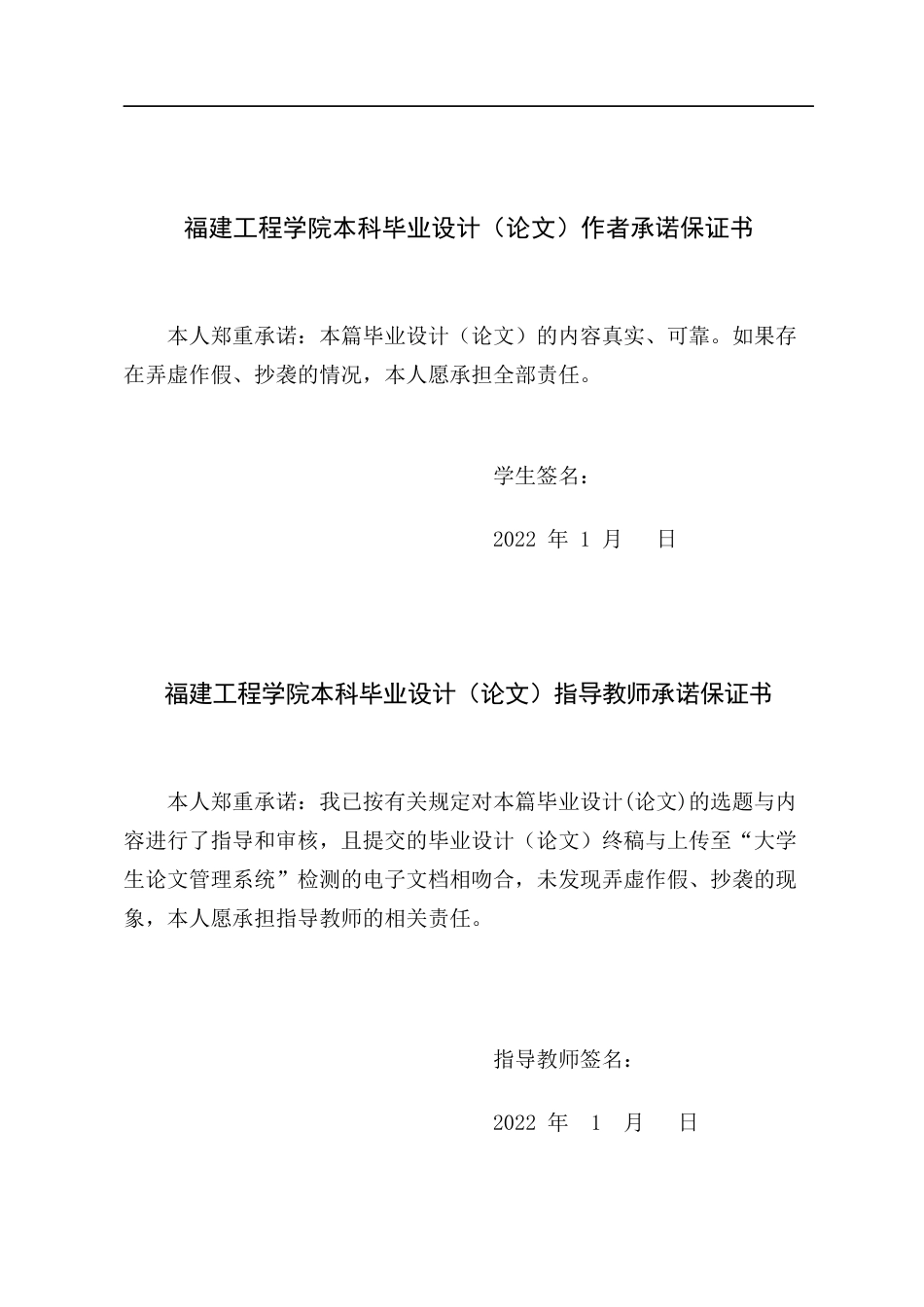 福建工程学院本科毕业设计（论文）作者承诺保证书

本人郑重承诺：本篇毕业设计（论文）的内容真实、可靠。如果存在弄虚作假、抄袭的情况，本人愿承担全部责任。

学生签名：

2022 年 1 月 日

福建工程学院本科毕业设计（论文）指导教师承诺保证书

本人郑重承诺：我已按有关规定对本篇毕业设计(论文)的选题与内容进行了指导和审核，且提交的毕业设计（论文）终稿与上传至“大学生论文管理系统”检测的电子文档相吻合，未发现弄虚作假、抄袭的现象，本人愿承担指导教师的相关责任。

指导教师签名：

2022 年 1 月 日